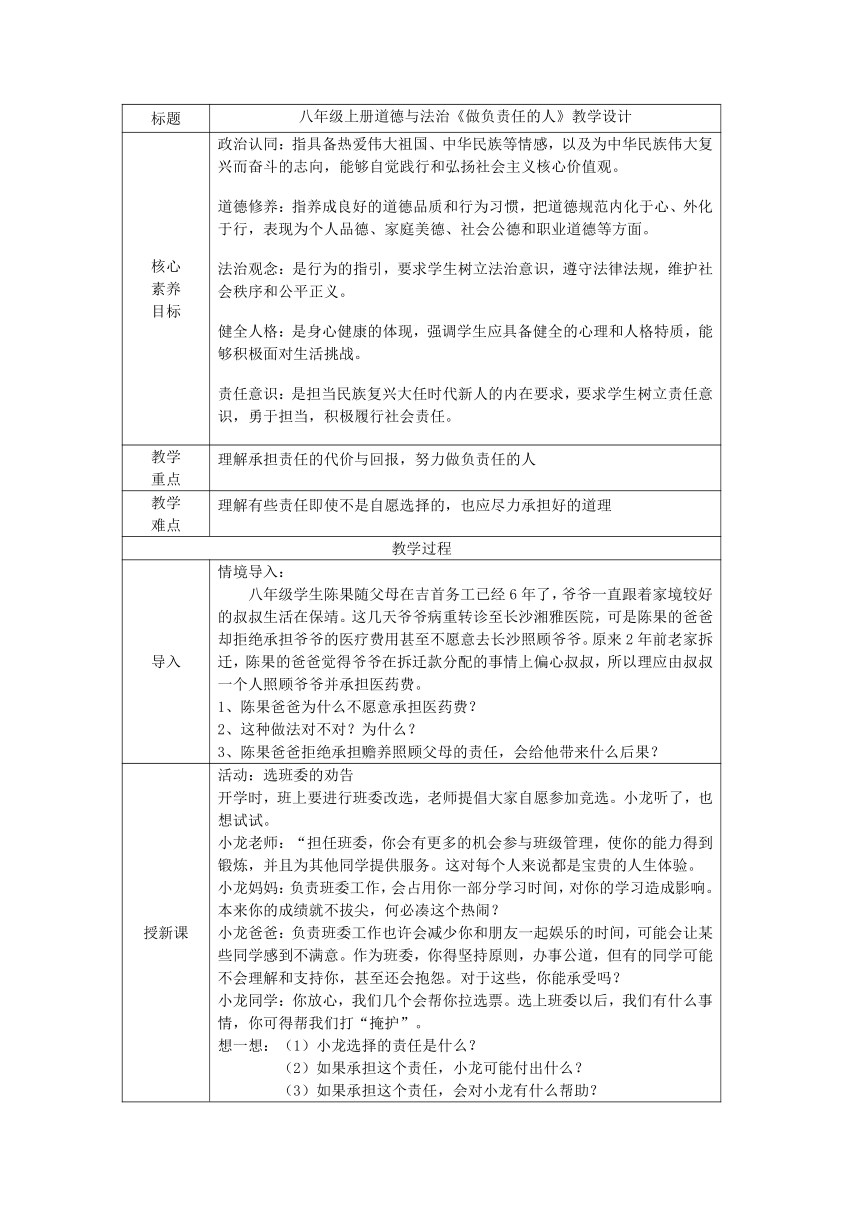 | 标题 | 八年级上册道德与法治《做负责任的人》教学设计 |
|---|---|
| 核心素养目标 | 政治认同：指具备热爱伟大祖国、中华民族等情感，以及为中华民族伟大复兴而奋斗的志向，能够自觉践行和弘扬社会主义核心价值观。<br><br>道德修养：指养成良好的道德品质和行为习惯，把道德规范内化于心、外化于行，表现为个人品德、家庭美德、社会公德和职业道德等方面。<br><br>法治观念：是行为的指引，要求学生树立法治意识，遵守法律法规，维护社会秩序和公平正义。<br><br>健全人格：是身心健康的体现，强调学生应具备健全的心理和人格特质，能够积极面对生活挑战。<br><br>责任意识：是担当民族复兴大任时代新人的内在要求，要求学生树立责任意识，勇于担当，积极履行社会责任。 |
| 教学重点 | 理解承担责任的代价与回报，努力做负责任的人 |
| 教学难点 | 理解有些责任即使不是自愿选择的，也应尽力承担好的道理 |
| 教学过程 | |
| 导入 | 情境导入：<br>八年级学生陈果随父母在吉首务工已经 6 年了，爷爷一直跟着家境较好的叔叔生活在保靖。这几天爷爷病重转诊至长沙湘雅医院，可是陈果的爸爸却拒绝承担爷爷的医疗费用甚至不愿意去长沙照顾爷爷。原来 2 年前老家拆迁，陈果的爸爸觉得爷爷在拆迁款分配的事情上偏心叔叔，所以理应由叔叔一个人照顾爷爷并承担医药费。<br>1、陈果爸爸为什么不愿意承担医药费？<br>2、这种做法对不对？为什么？<br>3、陈果爸爸拒绝承担赡养照顾父母的责任，会给他带来什么后果？ |
| 授新课 | 活动：选班委的劝告<br>开学时，班上要进行班委改选，老师提倡大家自愿参加竞选。小龙听了，也想试试。<br>小龙老师：“担任班委，你会有更多的机会参与班级管理，使你的能力得到锻炼，并且为其他同学提供服务。这对每个人来说都是宝贵的人生体验。<br>小龙妈妈：负责班委工作，会占用你一部分学习时间，对你的学习造成影响。本来你的成绩就不拔尖，何必凑这个热闹？<br>小龙爸爸：负责班委工作也许会减少你和朋友一起娱乐的时间，可能会让某些同学感到不满意。作为班委，你得坚持原则，办事公道，但有的同学可能不会理解和支持你，甚至还会抱怨。对于这些，你能承受吗？<br>小龙同学：你放心，我们几个会帮你拉选票。选上班委以后，我们有什么事情，你可得帮我们打“掩护”。<br>想一想：（1）小龙选择的责任是什么？<br>（2）如果承担这个责任，小龙可能付出什么？<br>（3）如果承担这个责任，会对小龙有什么帮助？ |